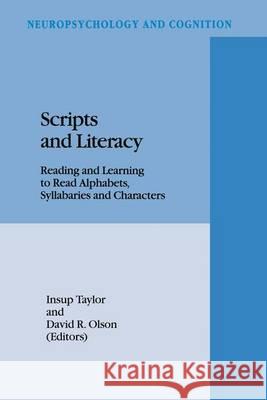 NEUROPSYCHOLOGY AND COGNITION

Scripts and Literacy

Reading and Learning to Read Alphabets, Syllabaries and Characters

Insup Taylor and David R. Olson (Editors)

Kraina Książek